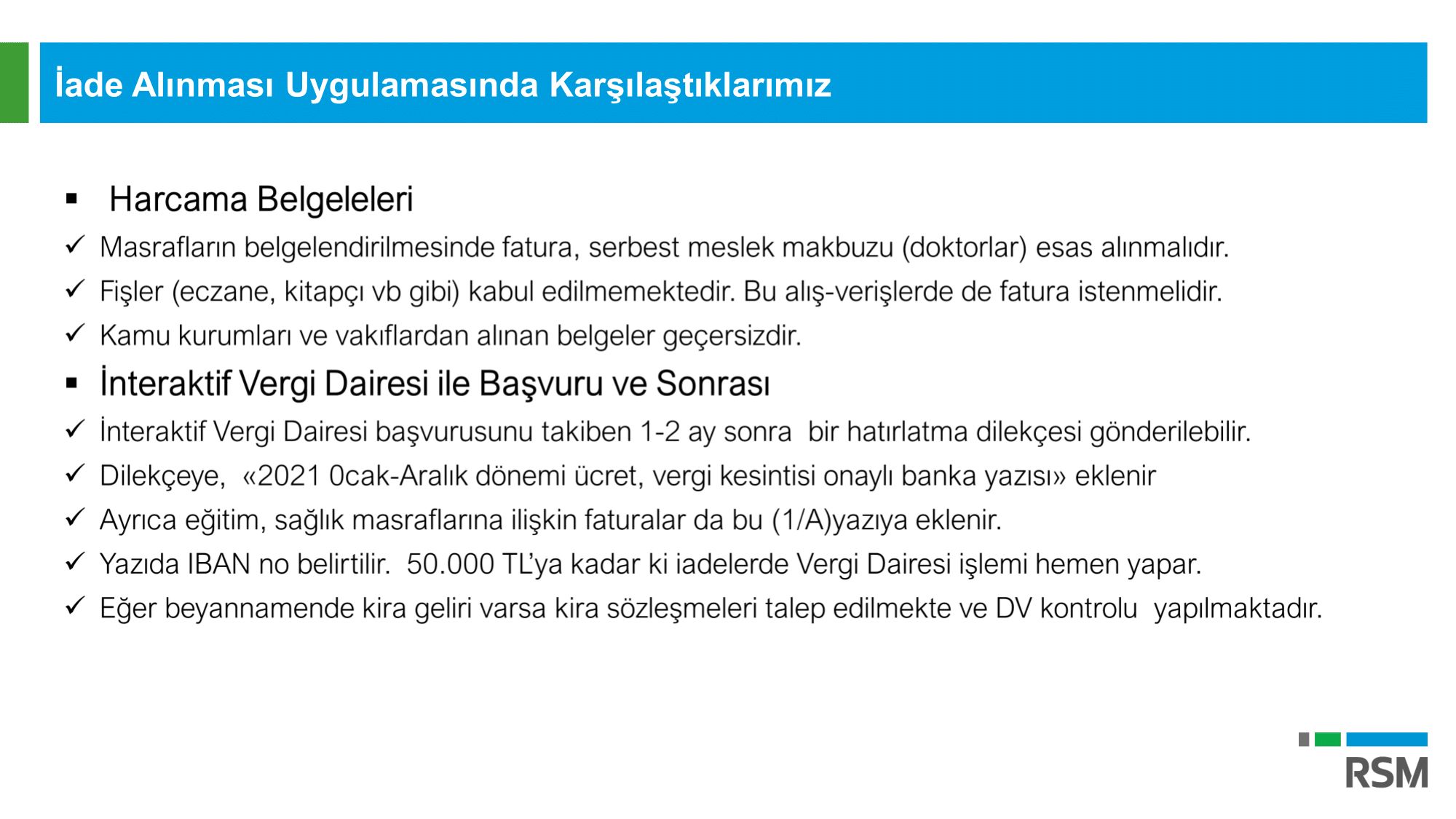 İade Alınması Uygulamasında Karşılaştıklarımız

▪ Harcama Belgeleleri
✓ Masrafların belgelendirilmesinde fatura, serbest meslek makbuzu (doktorlar) esas alınmalıdır.
✓ Fişler (eczane, kitapçı vb gibi) kabul edilmemektedir. Bu alış-verişlerde de fatura istenmelidir.
✓ Kamu kurumları ve vakıflardan alınan belgeler geçersizdir.
▪ İnteraktif Vergi Dairesi ile Başvuru ve Sonrası
✓ İnteraktif Vergi Dairesi başvurusunu takiben 1-2 ay sonra bir hatırlatma dilekçesi gönderilebilir.
✓ Dilekçeye, «2021 0cak-Aralık dönemi ücret, vergi kesintisi onaylı banka yazısı» eklenir
✓ Ayrıca eğitim, sağlık masraflarına ilişkin faturalar da bu (1/A)yazıya eklenir.
✓ Yazıda IBAN no belirtilir. 50.000 TL'ya kadar ki iadelerde Vergi Dairesi işlemi hemen yapar.
✓ Eğer beyannamende kira geliri varsa kira sözleşmeleri talep edilmekte ve DV kontrolu yapılmaktadır.

RSM